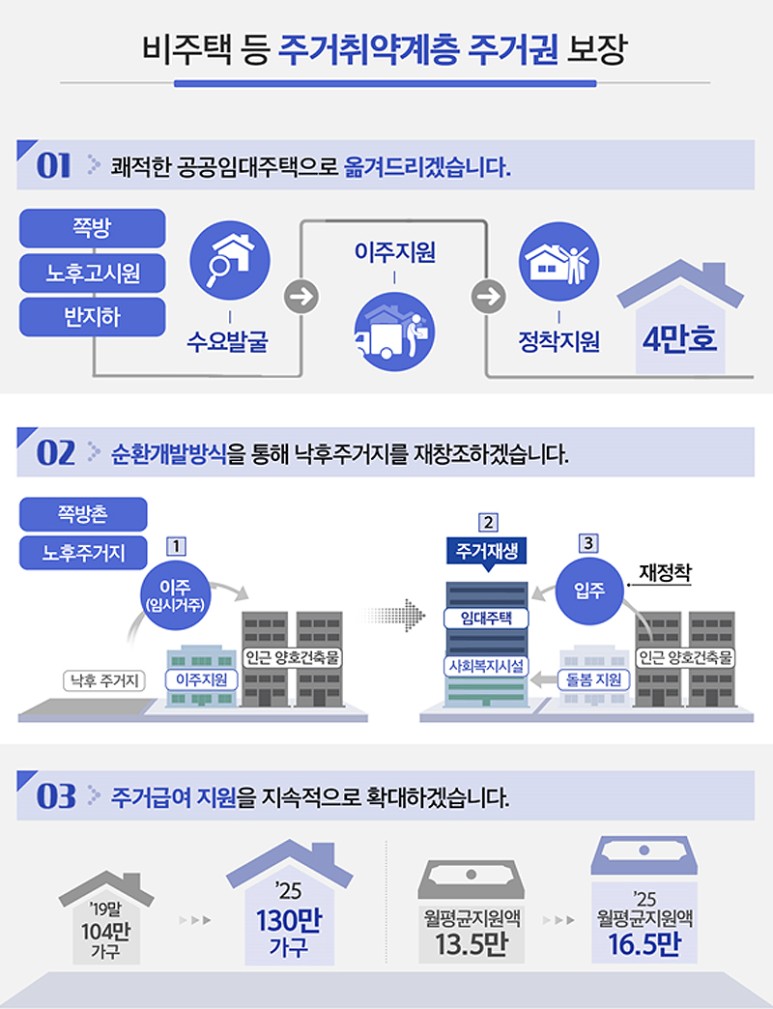 비주택 등 주거취약계층 주거권 보장

01 쾌적한 공공임대주택으로 옮겨드리겠습니다.

쪽방
노후고시원
반지하

수요발굴
이주지원
정착지원
4만호

02 순환개발방식을 통해 낙후주거지를 재창조하겠습니다.

쪽방촌
노후주거지

1 이주 (임시거주)
낙후 주거지
이주지원
인근 양호건축물

2 주거재생
임대주택
사회복지시설

3 입주
재정착
돌봄 지원
인근 양호건축물

03 주거급여 지원을 지속적으로 확대하겠습니다.

'19말 104만 가구
'25 130만 가구
월평균지원액 13.5만
'25 월평균지원액 16.5만